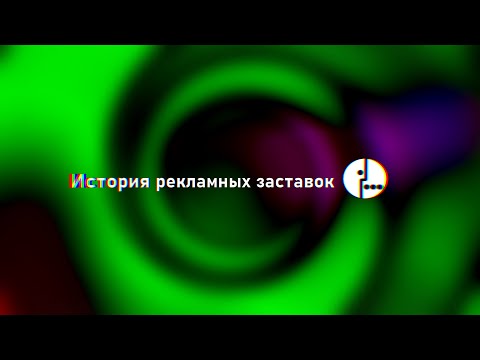 История рекламных заставок